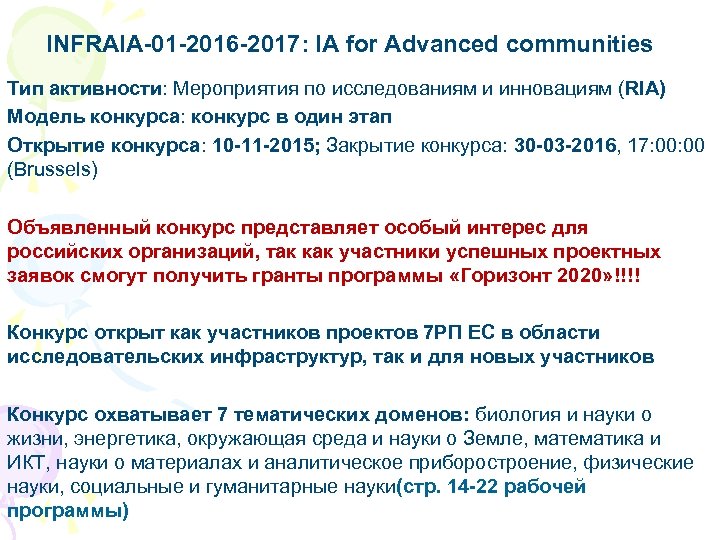 INFRAIA-01-2016-2017: IA for Advanced communities

Тип активности: Мероприятия по исследованиям и инновациям (RIA)

Модель конкурса: конкурс в один этап

Открытие конкурса: 10-11-2015; Закрытие конкурса: 30-03-2016, 17:00:00 (Brussels)

Объявленный конкурс представляет особый интерес для российских организаций, так как участники успешных проектных заявок смогут получить гранты программы «Горизонт 2020»!!!!

Конкурс открыт как участников проектов 7РП ЕС в области исследовательских инфраструктур, так и для новых участников

Конкурс охватывает 7 тематических доменов: биология и науки о жизни, энергетика, окружающая среда и науки о Земле, математика и ИКТ, науки о материалах и аналитическое приборостроение, физические науки, социальные и гуманитарные науки(стр. 14-22 рабочей программы)